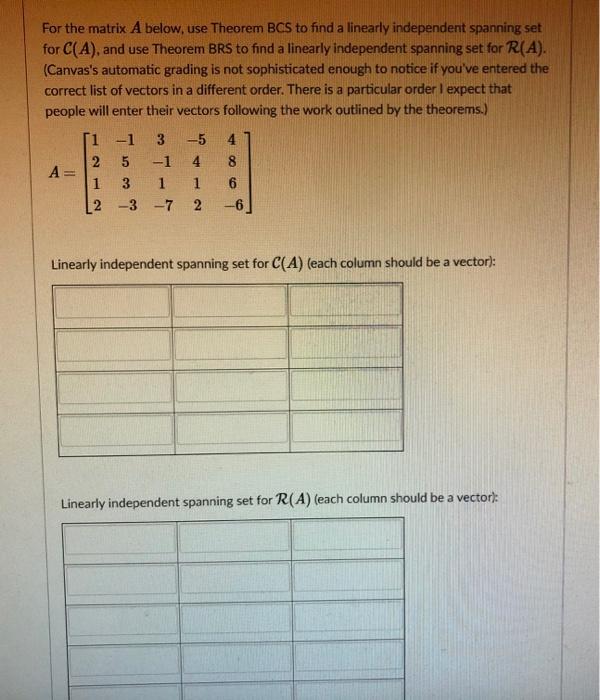 For the matrix $A$ below, use Theorem BCS to find a linearly independent spanning set for $\mathcal{C}(A)$, and use Theorem BRS to find a linearly independent spanning set for $\mathcal{R}(A)$. (Canvas's automatic grading is not sophisticated enough to notice if you've entered the correct list of vectors in a different order. There is a particular order I expect that people will enter their vectors following the work outlined by the theorems.)

$A = \begin{bmatrix} 1 & -1 & 3 & -5 & 4 \\ 2 & 5 & -1 & 4 & 8 \\ 1 & 3 & 1 & 1 & 6 \\ 2 & -3 & -7 & 2 & -6 \end{bmatrix}$

Linearly independent spanning set for $\mathcal{C}(A)$ (each column should be a vector):

Linearly independent spanning set for $\mathcal{R}(A)$ (each column should be a vector):